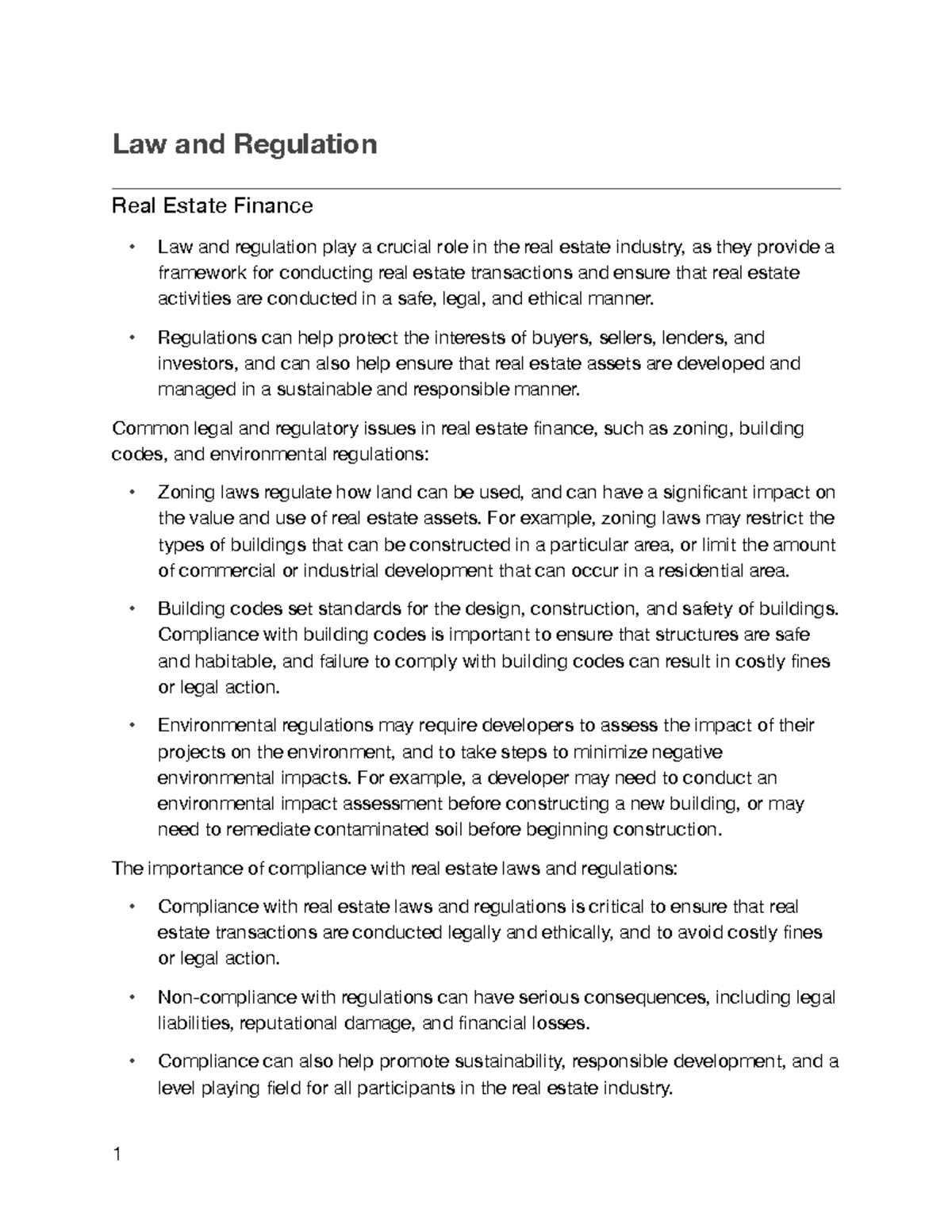 Law and Regulation

Real Estate Finance

• Law and regulation play a crucial role in the real estate industry, as they provide a framework for conducting real estate transactions and ensure that real estate activities are conducted in a safe, legal, and ethical manner.

• Regulations can help protect the interests of buyers, sellers, lenders, and investors, and can also help ensure that real estate assets are developed and managed in a sustainable and responsible manner.

Common legal and regulatory issues in real estate finance, such as zoning, building codes, and environmental regulations:

• Zoning laws regulate how land can be used, and can have a significant impact on the value and use of real estate assets. For example, zoning laws may restrict the types of buildings that can be constructed in a particular area, or limit the amount of commercial or industrial development that can occur in a residential area.

• Building codes set standards for the design, construction, and safety of buildings. Compliance with building codes is important to ensure that structures are safe and habitable, and failure to comply with building codes can result in costly fines or legal action.

• Environmental regulations may require developers to assess the impact of their projects on the environment, and to take steps to minimize negative environmental impacts. For example, a developer may need to conduct an environmental impact assessment before constructing a new building, or may need to remediate contaminated soil before beginning construction.

The importance of compliance with real estate laws and regulations:

• Compliance with real estate laws and regulations is critical to ensure that real estate transactions are conducted legally and ethically, and to avoid costly fines or legal action.

• Non-compliance with regulations can have serious consequences, including legal liabilities, reputational damage, and financial losses.

• Compliance can also help promote sustainability, responsible development, and a level playing field for all participants in the real estate industry.

1